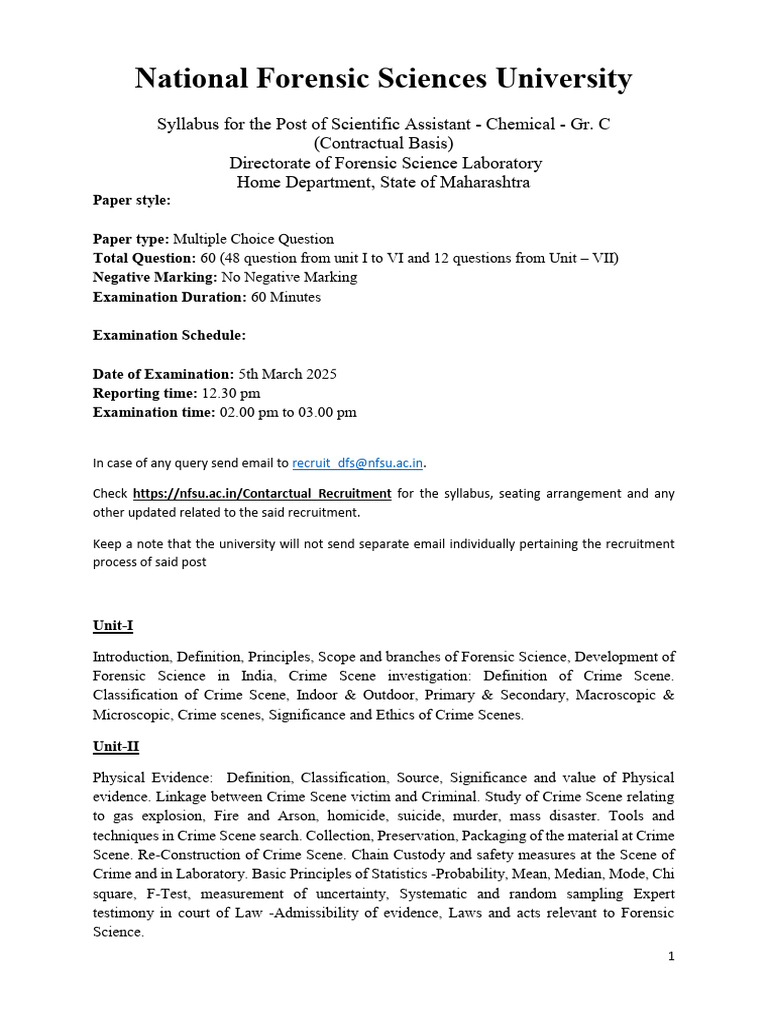 National Forensic Sciences University

Syllabus for the Post of Scientific Assistant - Chemical - Gr. C
(Contractual Basis)
Directorate of Forensic Science Laboratory
Home Department, State of Maharashtra

Paper style:

Paper type: Multiple Choice Question
Total Question: 60 (48 question from unit I to VI and 12 questions from Unit – VII)
Negative Marking: No Negative Marking
Examination Duration: 60 Minutes

Examination Schedule:

Date of Examination: 5th March 2025
Reporting time: 12.30 pm
Examination time: 02.00 pm to 03.00 pm

In case of any query send email to recruit_dfs@nfsu.ac.in.

Check https://nfsu.ac.in/Contarctual_Recruitment for the syllabus, seating arrangement and any other updated related to the said recruitment.

Keep a note that the university will not send separate email individually pertaining the recruitment process of said post

Unit-I

Introduction, Definition, Principles, Scope and branches of Forensic Science, Development of Forensic Science in India, Crime Scene investigation: Definition of Crime Scene. Classification of Crime Scene, Indoor & Outdoor, Primary & Secondary, Macroscopic & Microscopic, Crime scenes, Significance and Ethics of Crime Scenes.

Unit-II

Physical Evidence: Definition, Classification, Source, Significance and value of Physical evidence. Linkage between Crime Scene victim and Criminal. Study of Crime Scene relating to gas explosion, Fire and Arson, homicide, suicide, murder, mass disaster. Tools and techniques in Crime Scene search. Collection, Preservation, Packaging of the material at Crime Scene. Re-Construction of Crime Scene. Chain Custody and safety measures at the Scene of Crime and in Laboratory. Basic Principles of Statistics -Probability, Mean, Median, Mode, Chi square, F-Test, measurement of uncertainty, Systematic and random sampling Expert testimony in court of Law -Admissibility of evidence, Laws and acts relevant to Forensic Science.

1